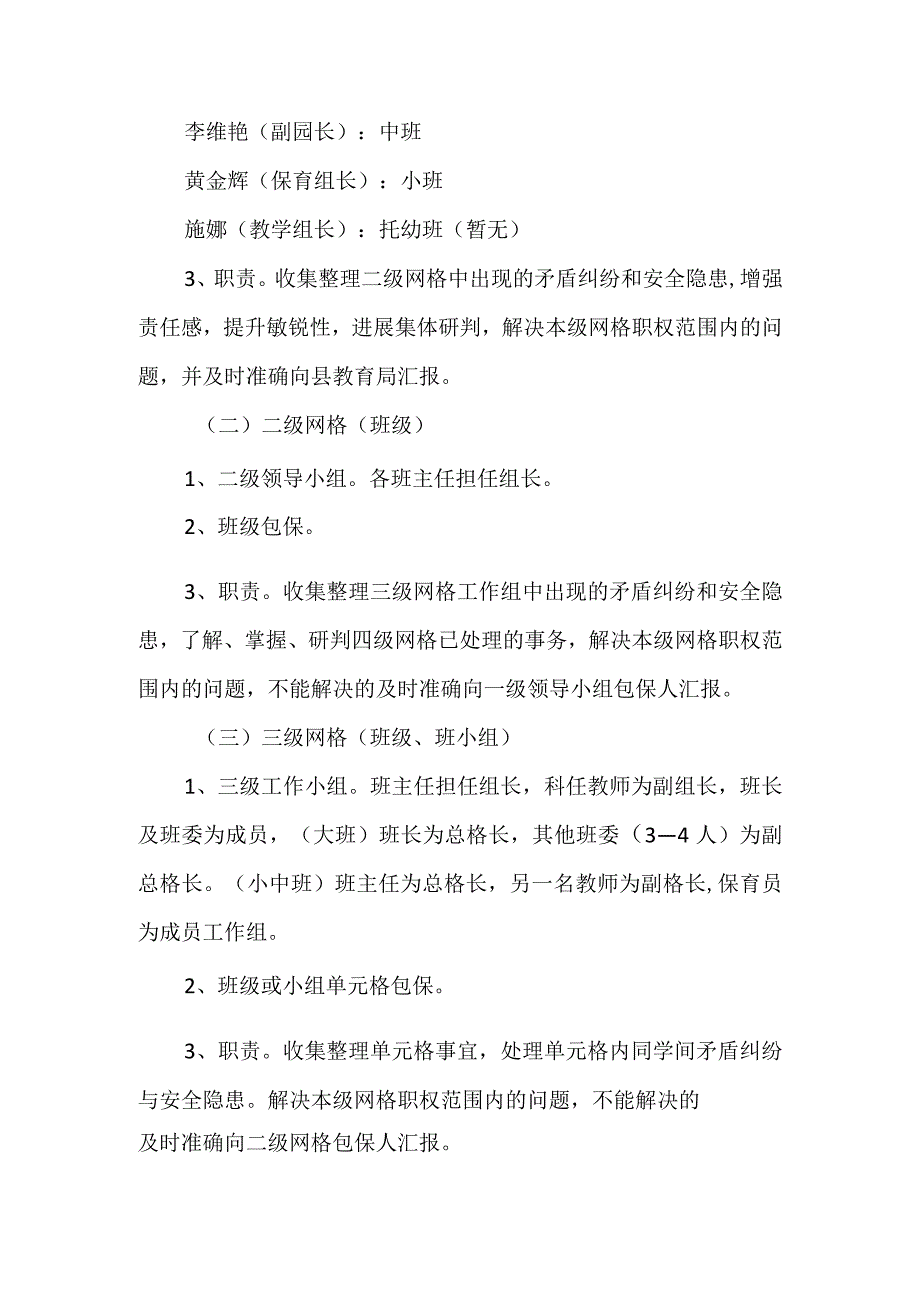 李维艳（副园长）：中班

黄金辉（保育组长）：小班

施娜（教学组长）：托幼班（暂无）

3、职责。收集整理二级网格中出现的矛盾纠纷和安全隐患，增强责任感，提升敏锐性，进展集体研判，解决本级网格职权范围内的问题，并及时准确向县教育局汇报。

（二）二级网格（班级）

1、二级领导小组。各班主任担任组长。

2、班级包保。

3、职责。收集整理三级网格工作组中出现的矛盾纠纷和安全隐患，了解、掌握、研判四级网格已处理的事务，解决本级网格职权范围内的问题，不能解决的及时准确向一级领导小组包保人汇报。

（三）三级网格（班级、班小组）

1、三级工作小组。班主任担任组长，科任教师为副组长，班长及班委为成员，（大班）班长为总格长，其他班委（3—4人）为副总格长。（小中班）班主任为总格长，另一名教师为副格长，保育员为成员工作组。

2、班级或小组单元格包保。

3、职责。收集整理单元格事宜，处理单元格内同学间矛盾纠纷与安全隐患。解决本级网格职权范围内的问题，不能解决的及时准确向二级网格包保人汇报。